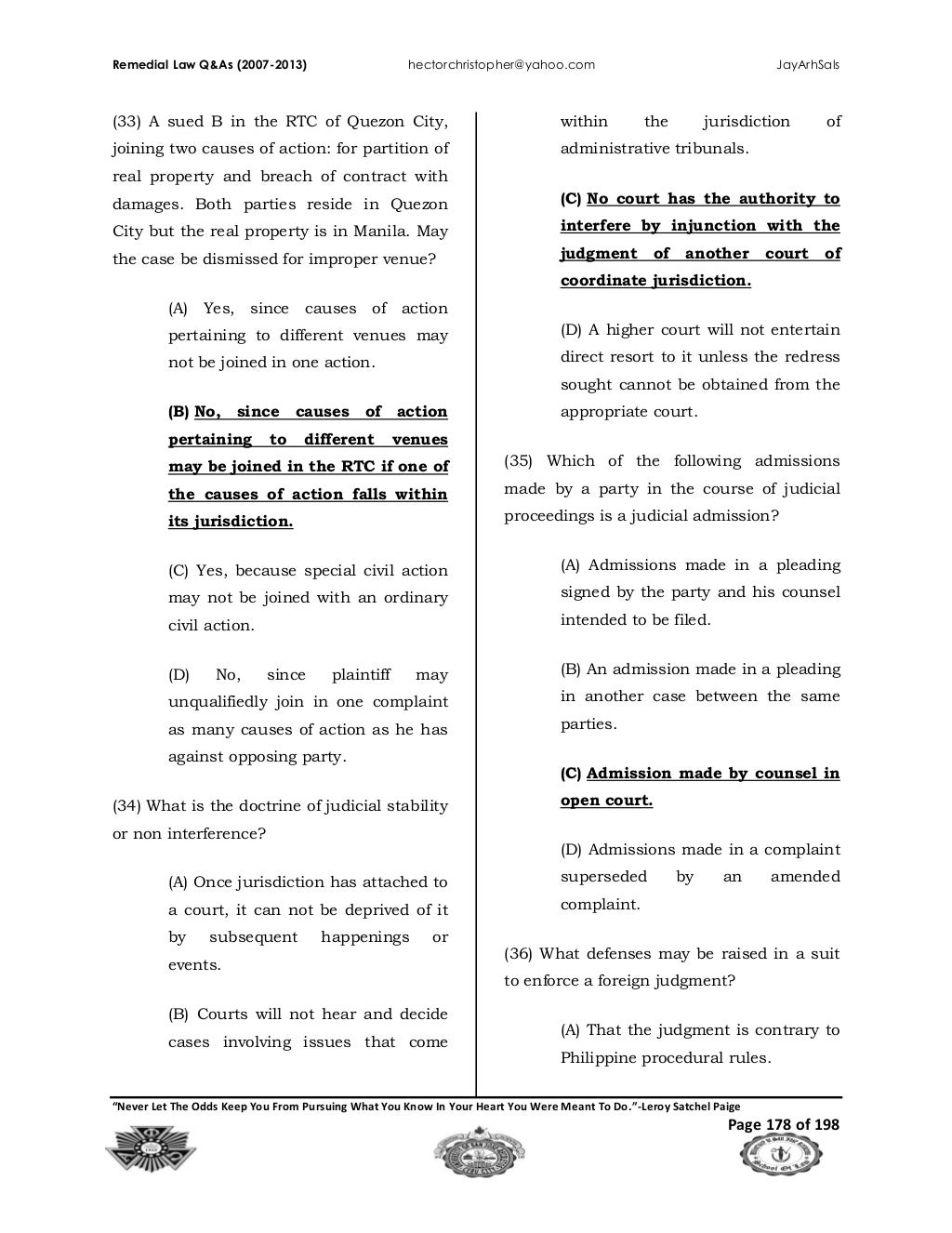 Remedial Law Q&As (2007-2013) hectorchristopher@yahoo.com JayArhSals

(33) A sued B in the RTC of Quezon City, joining two causes of action: for partition of real property and breach of contract with damages. Both parties reside in Quezon City but the real property is in Manila. May the case be dismissed for improper venue?

(A) Yes, since causes of action pertaining to different venues may not be joined in one action.

(B) No, since causes of action pertaining to different venues may be joined in the RTC if one of the causes of action falls within its jurisdiction.

(C) Yes, because special civil action may not be joined with an ordinary civil action.

(D) No, since plaintiff may unqualifiedly join in one complaint as many causes of action as he has against opposing party.

(34) What is the doctrine of judicial stability or non interference?

(A) Once jurisdiction has attached to a court, it can not be deprived of it by subsequent happenings or events.

(B) Courts will not hear and decide cases involving issues that come within the jurisdiction of administrative tribunals.

(C) No court has the authority to interfere by injunction with the judgment of another court of coordinate jurisdiction.

(D) A higher court will not entertain direct resort to it unless the redress sought cannot be obtained from the appropriate court.

(35) Which of the following admissions made by a party in the course of judicial proceedings is a judicial admission?

(A) Admissions made in a pleading signed by the party and his counsel intended to be filed.

(B) An admission made in a pleading in another case between the same parties.

(C) Admission made by counsel in open court.

(D) Admissions made in a complaint superseded by an amended complaint.

(36) What defenses may be raised in a suit to enforce a foreign judgment?

(A) That the judgment is contrary to Philippine procedural rules.

"Never Let The Odds Keep You From Pursuing What You Know In Your Heart You Were Meant To Do."-Leroy Satchel Paige

Page 178 of 198